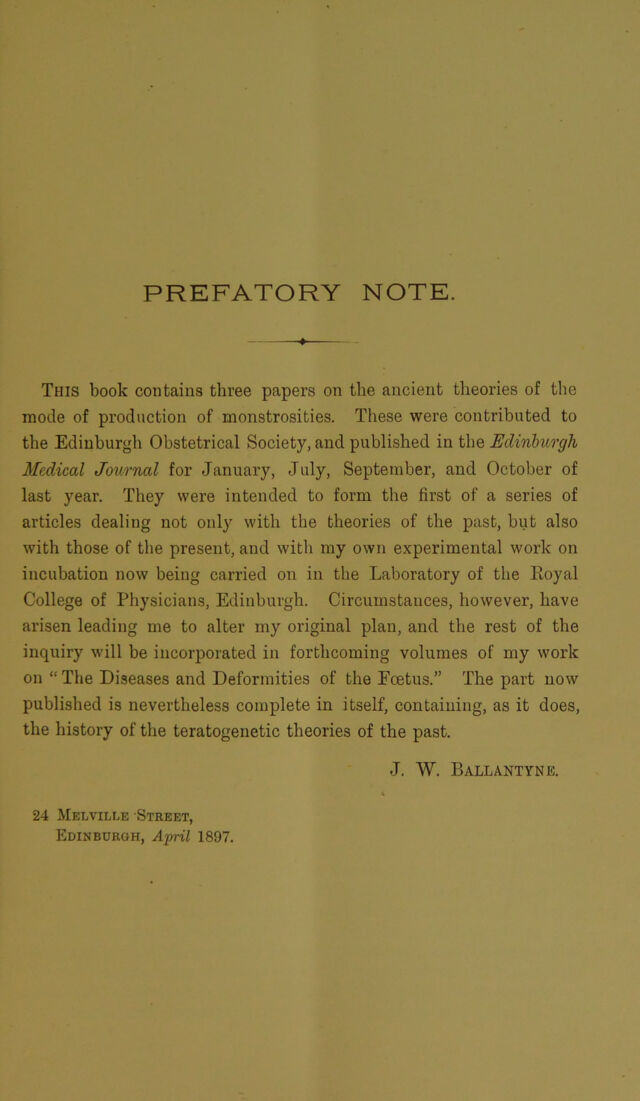 PREFATORY NOTE.

This book contains three papers on the ancient theories of the mode of production of monstrosities. These were contributed to the Edinburgh Obstetrical Society, and published in the Edinburgh Medical Journal for January, July, September, and October of last year. They were intended to form the first of a series of articles dealing not only with the theories of the past, but also with those of the present, and with my own experimental work on incubation now being carried on in the Laboratory of the Royal College of Physicians, Edinburgh. Circumstances, however, have arisen leading me to alter my original plan, and the rest of the inquiry will be incorporated in forthcoming volumes of my work on "The Diseases and Deformities of the Fœtus." The part now published is nevertheless complete in itself, containing, as it does, the history of the teratogenetic theories of the past.

J. W. Ballantyne.

24 Melville Street,
Edinburgh, April 1897.